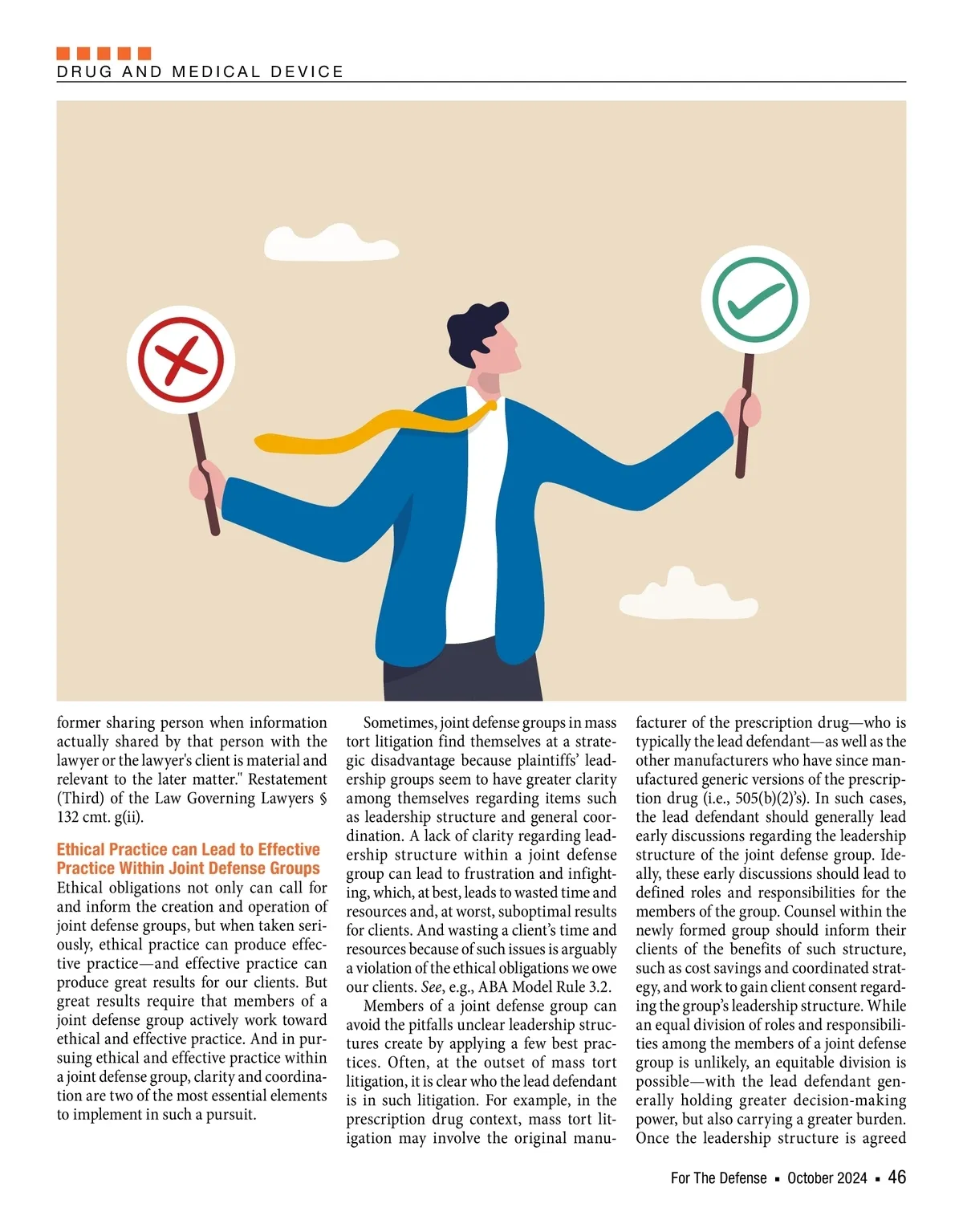 DRUG AND MEDICAL DEVICE

former sharing person when information actually shared by that person with the lawyer or the lawyer's client is material and relevant to the later matter." Restatement (Third) of the Law Governing Lawyers § 132 cmt. g(ii).

Ethical Practice can Lead to Effective Practice Within Joint Defense Groups
Ethical obligations not only can call for and inform the creation and operation of joint defense groups, but when taken seriously, ethical practice can produce effective practice—and effective practice can produce great results for our clients. But great results require that members of a joint defense group actively work toward ethical and effective practice. And in pursuing ethical and effective practice within a joint defense group, clarity and coordination are two of the most essential elements to implement in such a pursuit.

Sometimes, joint defense groups in mass tort litigation find themselves at a strategic disadvantage because plaintiffs' leadership groups seem to have greater clarity among themselves regarding items such as leadership structure and general coordination. A lack of clarity regarding leadership structure within a joint defense group can lead to frustration and infighting, which, at best, leads to wasted time and resources and, at worst, suboptimal results for clients. And wasting a client's time and resources because of such issues is arguably a violation of the ethical obligations we owe our clients. See, e.g., ABA Model Rule 3.2.

Members of a joint defense group can avoid the pitfalls unclear leadership structures create by applying a few best practices. Often, at the outset of mass tort litigation, it is clear who the lead defendant is in such litigation. For example, in the prescription drug context, mass tort litigation may involve the original manufacturer of the prescription drug—who is typically the lead defendant—as well as the other manufacturers who have since manufactured generic versions of the prescription drug (i.e., 505(b)(2)'s). In such cases, the lead defendant should generally lead early discussions regarding the leadership structure of the joint defense group. Ideally, these early discussions should lead to defined roles and responsibilities for the members of the group. Counsel within the newly formed group should inform their clients of the benefits of such structure, such as cost savings and coordinated strategy, and work to gain client consent regarding the group's leadership structure. While an equal division of roles and responsibilities among the members of a joint defense group is unlikely, an equitable division is possible—with the lead defendant generally holding greater decision-making power, but also carrying a greater burden. Once the leadership structure is agreed

For The Defense ▪ October 2024 ▪ 46